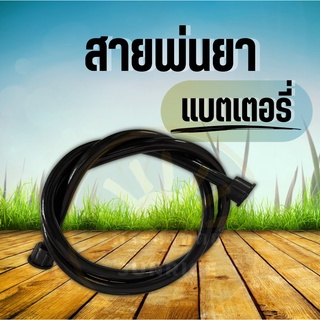 สายพ่นยา

แบตเตอรี่